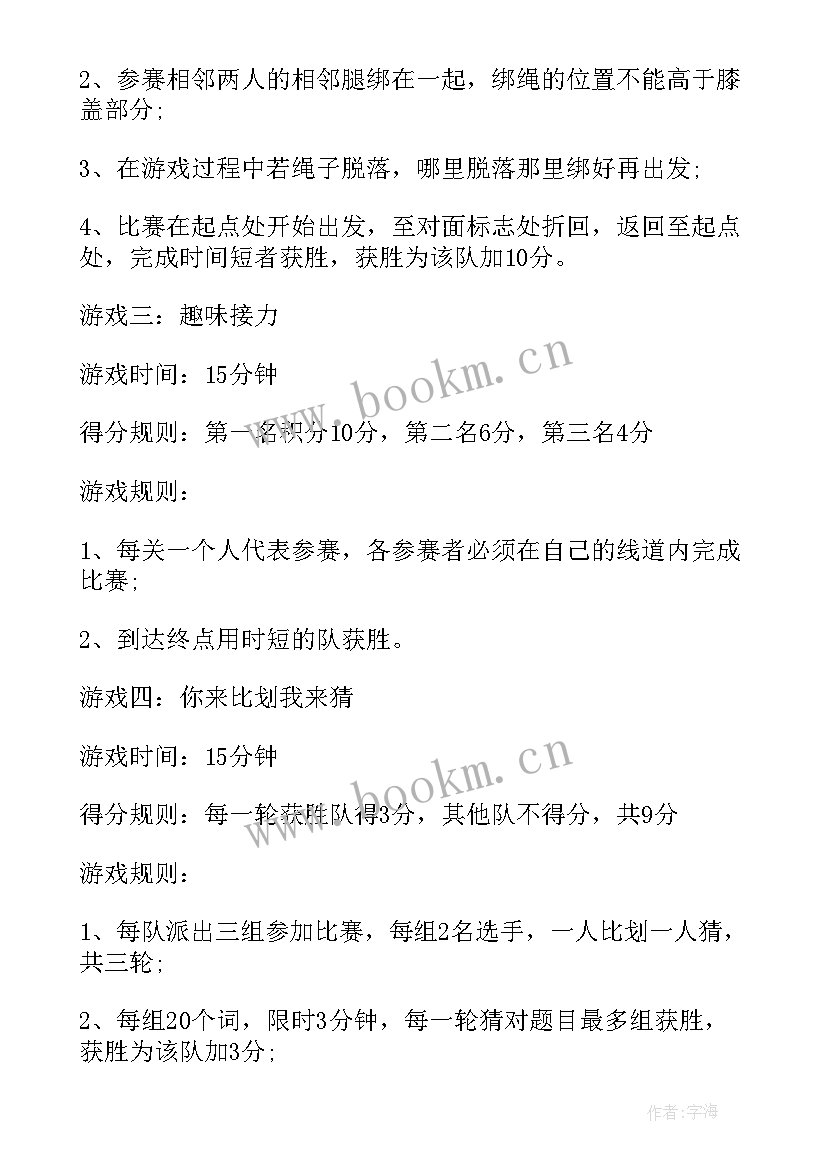 2、参赛相邻两人的相邻腿绑在一起，绑绳的位置不能高于膝盖部分;

3、在游戏过程中若绳子脱落，哪里脱落那里绑好再出发;

4、比赛在起点处开始出发，至对面标志处折回，返回至起点处，完成时间短者获胜，获胜为该队加10分。

游戏三：趣味接力

游戏时间：15分钟

得分规则：第一名积分10分，第二名6分，第三名4分

游戏规则：

1、每关一个人代表参赛，各参赛者必须在自己的线道内完成比赛;

2、到达终点用时短的队获胜。

游戏四：你来比划我来猜

游戏时间：15分钟

得分规则：每一轮获胜队得3分，其他队不得分，共9分

游戏规则：

1、每队派出三组参加比赛，每组2名选手，一人比划一人猜，共三轮;

2、每组20个词，限时3分钟，每一轮猜对题目最多组获胜，获胜为该队加3分;

www.bookm.cn

www.bookm.cn

作者:宇海